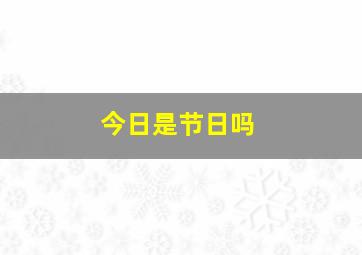 今日是节日吗